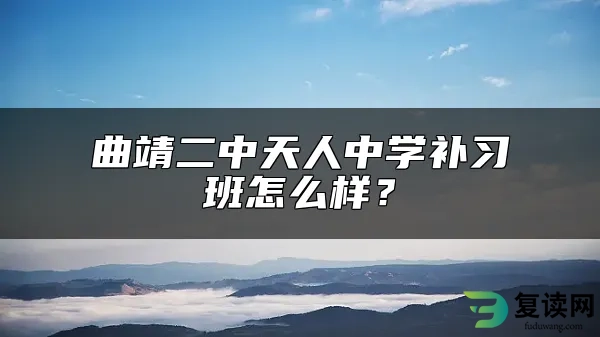 曲靖二中天人中学补习班怎么样？

复读网
fuduwang.com